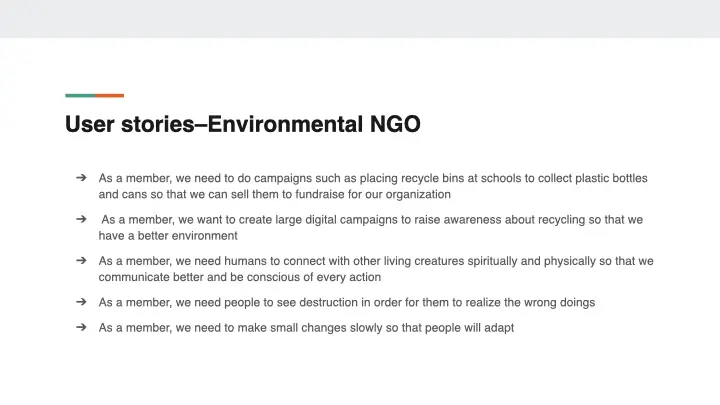 User stories–Environmental NGO

➔ As a member, we need to do campaigns such as placing recycle bins at schools to collect plastic bottles and cans so that we can sell them to fundraise for our organization

➔ As a member, we want to create large digital campaigns to raise awareness about recycling so that we have a better environment

➔ As a member, we need humans to connect with other living creatures spiritually and physically so that we communicate better and be conscious of every action

➔ As a member, we need people to see destruction in order for them to realize the wrong doings

➔ As a member, we need to make small changes slowly so that people will adapt